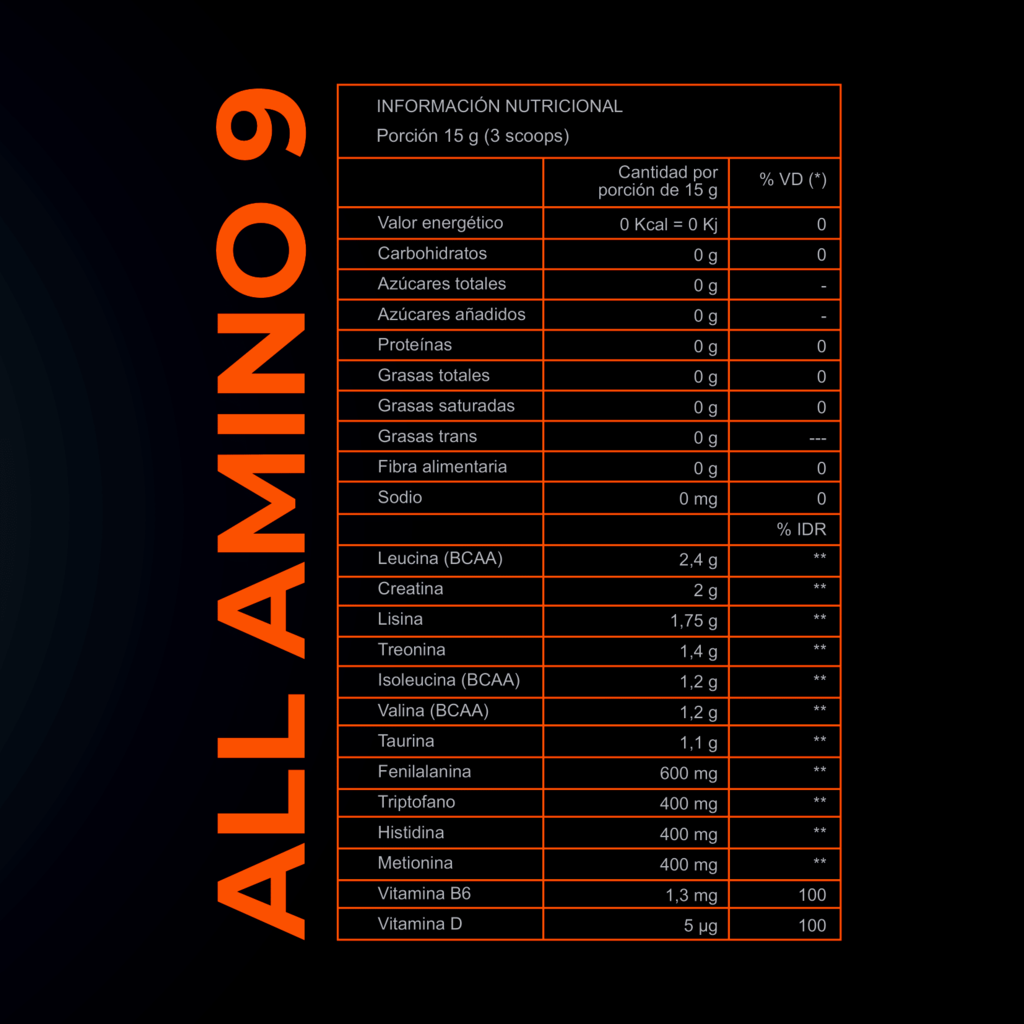 ALL AMINO 9

INFORMACIÓN NUTRICIONAL
Porción 15 g (3 scoops)

| | Cantidad por porción de 15 g | % VD (*) |
|---|---|---|
| Valor energético | 0 Kcal = 0 Kj | 0 |
| Carbohidratos | 0 g | 0 |
| Azúcares totales | 0 g | - |
| Azúcares añadidos | 0 g | - |
| Proteínas | 0 g | 0 |
| Grasas totales | 0 g | 0 |
| Grasas saturadas | 0 g | 0 |
| Grasas trans | 0 g | --- |
| Fibra alimentaria | 0 g | 0 |
| Sodio | 0 mg | 0 |
| | | % IDR |
| Leucina (BCAA) | 2,4 g | ** |
| Creatina | 2 g | ** |
| Lisina | 1,75 g | ** |
| Treonina | 1,4 g | ** |
| Isoleucina (BCAA) | 1,2 g | ** |
| Valina (BCAA) | 1,2 g | ** |
| Taurina | 1,1 g | ** |
| Fenilalanina | 600 mg | ** |
| Triptofano | 400 mg | ** |
| Histidina | 400 mg | ** |
| Metionina | 400 mg | ** |
| Vitamina B6 | 1,3 mg | 100 |
| Vitamina D | 5 μg | 100 |